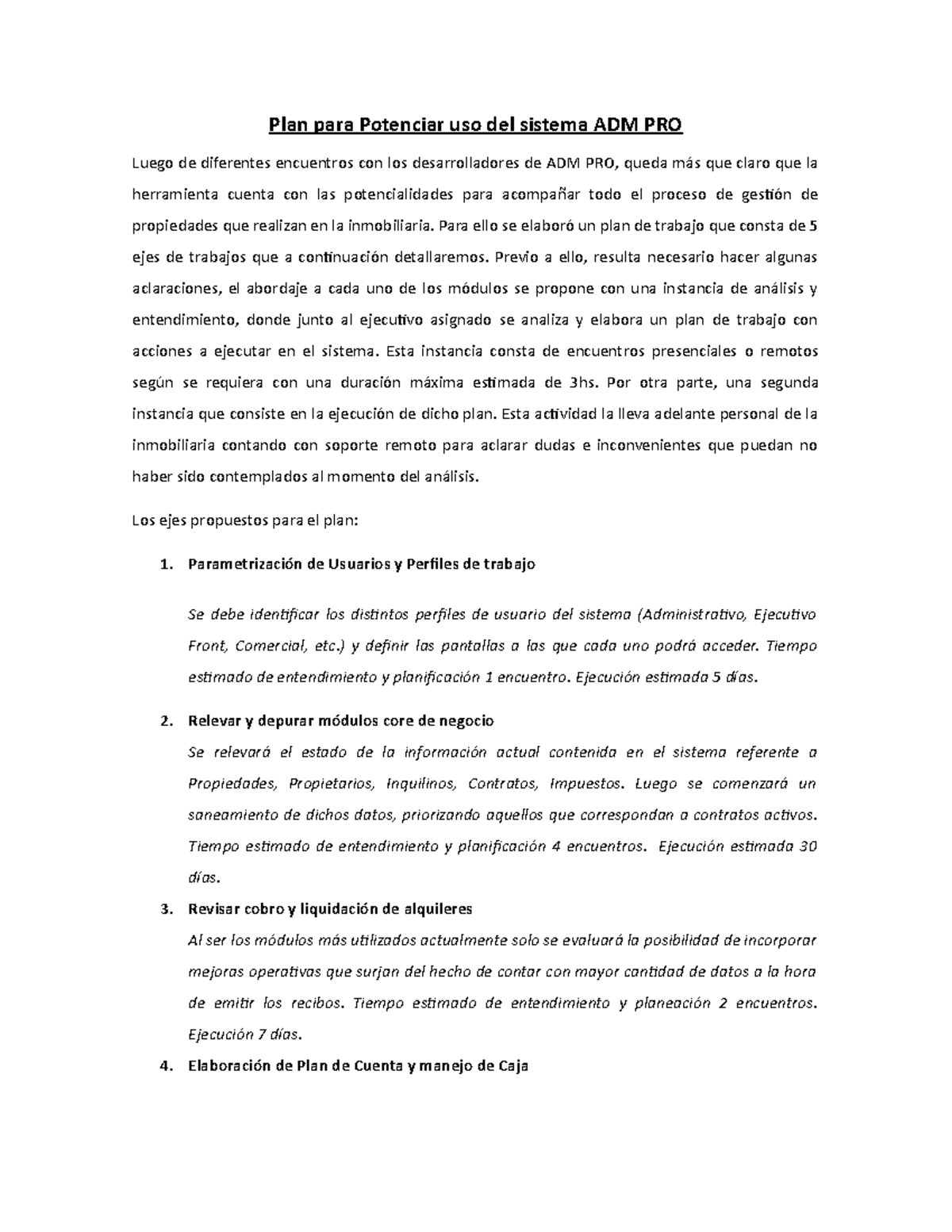 Plan para Potenciar uso del sistema ADM PRO

Luego de diferentes encuentros con los desarrolladores de ADM PRO, queda más que claro que la herramienta cuenta con las potencialidades para acompañar todo el proceso de gestión de propiedades que realizan en la inmobiliaria. Para ello se elaboró un plan de trabajo que consta de 5 ejes de trabajos que a continuación detallaremos. Previo a ello, resulta necesario hacer algunas aclaraciones, el abordaje a cada uno de los módulos se propone con una instancia de análisis y entendimiento, donde junto al ejecutivo asignado se analiza y elabora un plan de trabajo con acciones a ejecutar en el sistema. Esta instancia consta de encuentros presenciales o remotos según se requiera con una duración máxima estimada de 3hs. Por otra parte, una segunda instancia que consiste en la ejecución de dicho plan. Esta actividad la lleva adelante personal de la inmobiliaria contando con soporte remoto para aclarar dudas e inconvenientes que puedan no haber sido contemplados al momento del análisis.

Los ejes propuestos para el plan:

1. Parametrización de Usuarios y Perfiles de trabajo

Se debe identificar los distintos perfiles de usuario del sistema (Administrativo, Ejecutivo Front, Comercial, etc.) y definir las pantallas a las que cada uno podrá acceder. Tiempo estimado de entendimiento y planificación 1 encuentro. Ejecución estimada 5 días.

2. Relevar y depurar módulos core de negocio

Se relevará el estado de la información actual contenida en el sistema referente a Propiedades, Propietarios, Inquilinos, Contratos, Impuestos. Luego se comenzará un saneamiento de dichos datos, priorizando aquellos que correspondan a contratos activos. Tiempo estimado de entendimiento y planificación 4 encuentros. Ejecución estimada 30 días.

3. Revisar cobro y liquidación de alquileres

Al ser los módulos más utilizados actualmente solo se evaluará la posibilidad de incorporar mejoras operativas que surjan del hecho de contar con mayor cantidad de datos a la hora de emitir los recibos. Tiempo estimado de entendimiento y planeación 2 encuentros. Ejecución 7 días.

4. Elaboración de Plan de Cuenta y manejo de Caja